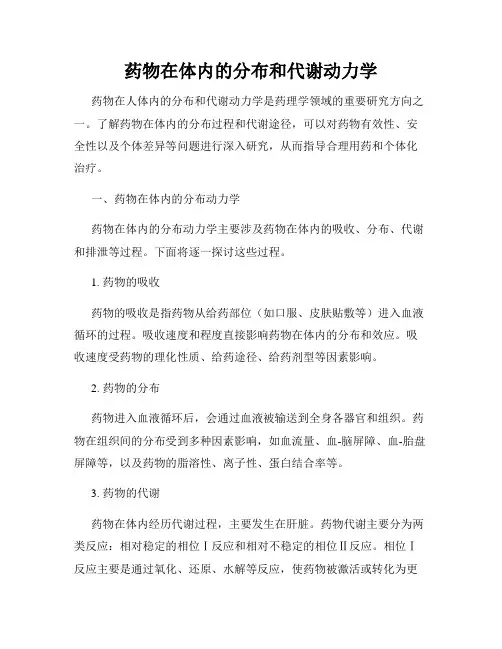 药物在体内的分布和代谢动力学

药物在人体内的分布和代谢动力学是药理学领域的重要研究方向之一。了解药物在体内的分布过程和代谢途径，可以对药物有效性、安全性以及个体差异等问题进行深入研究，从而指导合理用药和个体化治疗。

一、药物在体内的分布动力学

药物在体内的分布动力学主要涉及药物在体内的吸收、分布、代谢和排泄等过程。下面将逐一探讨这些过程。

1. 药物的吸收

药物的吸收是指药物从给药部位（如口服、皮肤贴敷等）进入血液循环的过程。吸收速度和程度直接影响药物在体内的分布和效应。吸收速度受药物的理化性质、给药途径、给药剂型等因素影响。

2. 药物的分布

药物进入血液循环后，会通过血液被输送到全身各器官和组织。药物在组织间的分布受到多种因素影响，如血流量、血-脑屏障、血-胎盘屏障等，以及药物的脂溶性、离子性、蛋白结合率等。

3. 药物的代谢

药物在体内经历代谢过程，主要发生在肝脏。药物代谢主要分为两类反应：相对稳定的相位Ⅰ反应和相对不稳定的相位Ⅱ反应。相位Ⅰ反应主要是通过氧化、还原、水解等反应，使药物被激活或转化为更